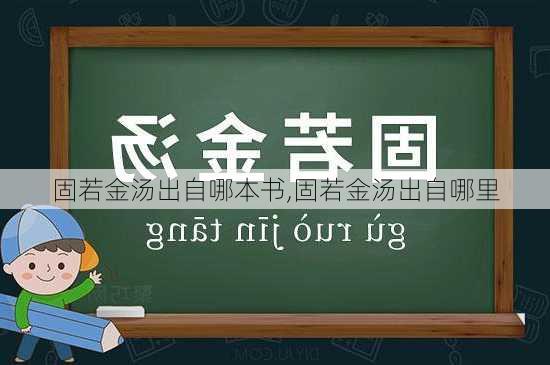 固若金汤

固若金汤出自哪本书,固若金汤出自哪里

gù ruò jīn tāng